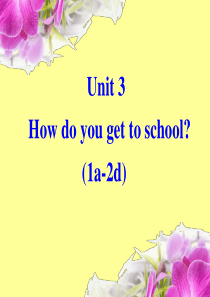 Unit 3

How do you get to school?

(1a-2d)